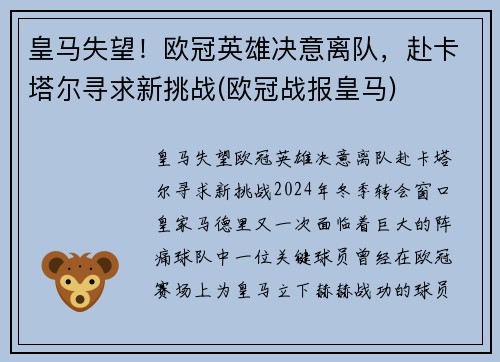 皇马失望！欧冠英雄决意离队，赴卡塔尔寻求新挑战(欧冠战报皇马)

皇马失望欧冠英雄决意离队赴卡塔尔寻求新挑战2024年冬季转会窗口皇家马德里又一次面临着巨大的阵痛球队中一位关键球员曾经在欧冠赛场上为皇马立下赫赫战功的球员